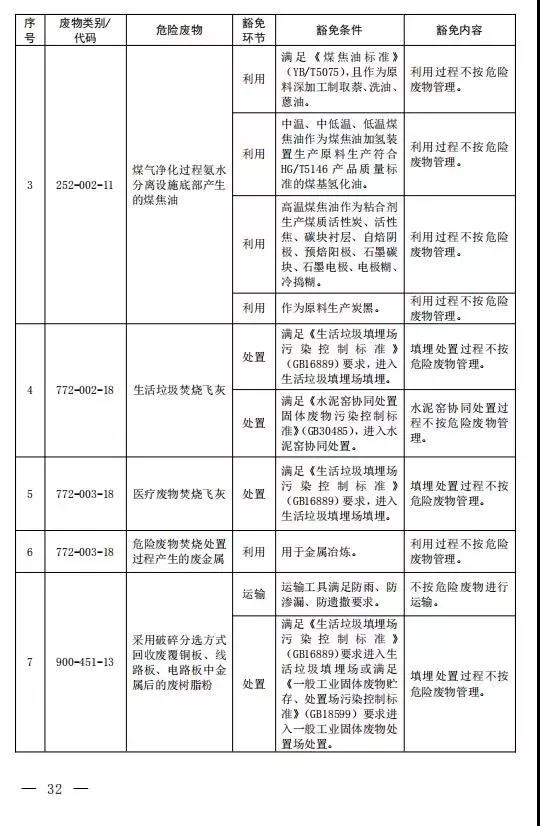 | 序号 | 废物类别/代码 | 危险废物 | 豁免环节 | 豁免条件 | 豁免内容 |
|---|---|---|---|---|---|
| 3 | 252-002-11 | 煤气净化过程氨水分离设施底部产生的煤焦油 | 利用 | 满足《煤焦油标准》(YB/T5075)，且作为原料深加工制取萘、洗油、蒽油。 | 利用过程不按危险废物管理。 |
| | | | 利用 | 中温、中低温、低温煤焦油作为煤焦油加氢装置生产原料生产符合HG/T5146产品质量标准的煤基氢化油。 | 利用过程不按危险废物管理。 |
| | | | 利用 | 高温煤焦油作为粘合剂生产煤质活性炭、活性焦、碳块衬层、自焙阴极、预焙阳极、石墨碳块、石墨电极、电极糊、冷捣糊。 | 利用过程不按危险废物管理。 |
| | | | 利用 | 作为原料生产炭黑。 | 利用过程不按危险废物管理。 |
| 4 | 772-002-18 | 生活垃圾焚烧飞灰 | 处置 | 满足《生活垃圾填埋场污染控制标准》(GB16889)要求，进入生活垃圾填埋场填埋。 | 填埋处置过程不按危险废物管理。 |
| | | | 处置 | 满足《水泥窑协同处置固体废物污染控制标准》(GB30485)，进入水泥窑协同处置。 | 水泥窑协同处置过程不按危险废物管理。 |
| 5 | 772-003-18 | 医疗废物焚烧飞灰 | 处置 | 满足《生活垃圾填埋场污染控制标准》(GB16889)要求，进入生活垃圾填埋场填埋。 | 填埋处置过程不按危险废物管理。 |
| 6 | 772-003-18 | 危险废物焚烧处置过程产生的废金属 | 利用 | 用于金属冶炼。 | 利用过程不按危险废物管理。 |
| 7 | 900-451-13 | 采用破碎分选方式回收废覆铜板、线路板、电路板中金属后的废树脂粉 | 运输 | 运输工具满足防雨、防渗漏、防遗撒要求。 | 不按危险废物进行运输。 |
| | | | 处置 | 满足《生活垃圾填埋场污染控制标准》(GB16889)要求进入生活垃圾填埋场或满足《一般工业固体废物贮存、处置场污染控制标准》(GB18599)要求进入一般工业固体废物处置场处置。 | 填埋处置过程不按危险废物管理。 |

— 32 —